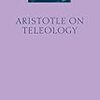 ARISTOTLE ON
TELEOLOGY